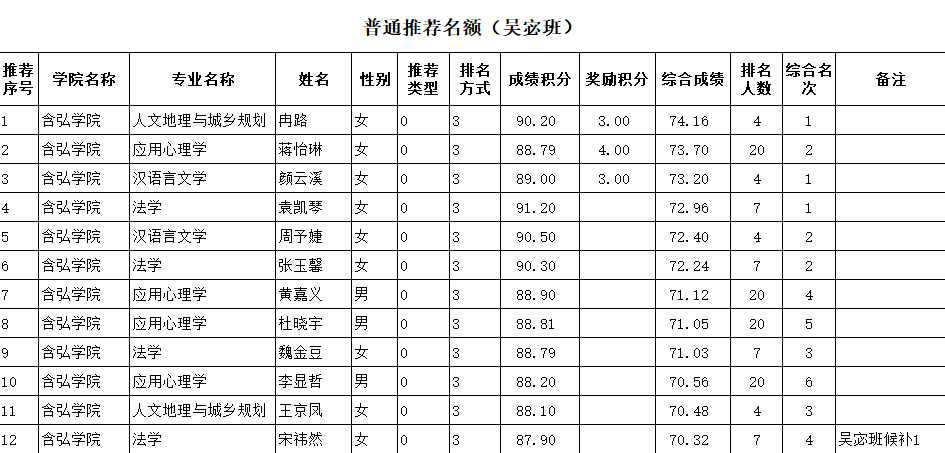 普通推荐名额（吴宓班）

| 推荐序号 | 学院名称 | 专业名称 | 姓名 | 性别 | 推荐类型 | 排名方式 | 成绩积分 | 奖励积分 | 综合成绩 | 排名人数 | 综合名次 | 备注 |
|---|---|---|---|---|---|---|---|---|---|---|---|---|
| 1 | 含弘学院 | 人文地理与城乡规划 | 冉路 | 女 | 0 | 3 | 90.20 | 3.00 | 74.16 | 4 | 1 | |
| 2 | 含弘学院 | 应用心理学 | 蒋怡琳 | 女 | 0 | 3 | 88.79 | 4.00 | 73.70 | 20 | 2 | |
| 3 | 含弘学院 | 汉语言文学 | 颜云溪 | 女 | 0 | 3 | 89.00 | 3.00 | 73.20 | 4 | 1 | |
| 4 | 含弘学院 | 法学 | 袁凯琴 | 女 | 0 | 3 | 91.20 | | 72.96 | 7 | 1 | |
| 5 | 含弘学院 | 汉语言文学 | 周予婕 | 女 | 0 | 3 | 90.50 | | 72.40 | 4 | 2 | |
| 6 | 含弘学院 | 法学 | 张玉馨 | 女 | 0 | 3 | 90.30 | | 72.24 | 7 | 2 | |
| 7 | 含弘学院 | 应用心理学 | 黄嘉义 | 男 | 0 | 3 | 88.90 | | 71.12 | 20 | 4 | |
| 8 | 含弘学院 | 应用心理学 | 杜晓宇 | 男 | 0 | 3 | 88.81 | | 71.05 | 20 | 5 | |
| 9 | 含弘学院 | 法学 | 魏金豆 | 女 | 0 | 3 | 88.79 | | 71.03 | 7 | 3 | |
| 10 | 含弘学院 | 应用心理学 | 李昱哲 | 男 | 0 | 3 | 88.20 | | 70.56 | 20 | 6 | |
| 11 | 含弘学院 | 人文地理与城乡规划 | 王京凤 | 女 | 0 | 3 | 88.10 | | 70.48 | 4 | 3 | |
| 12 | 含弘学院 | 法学 | 宋祎然 | 女 | 0 | 3 | 87.90 | | 70.32 | 7 | 4 | 吴宓班候补1 |